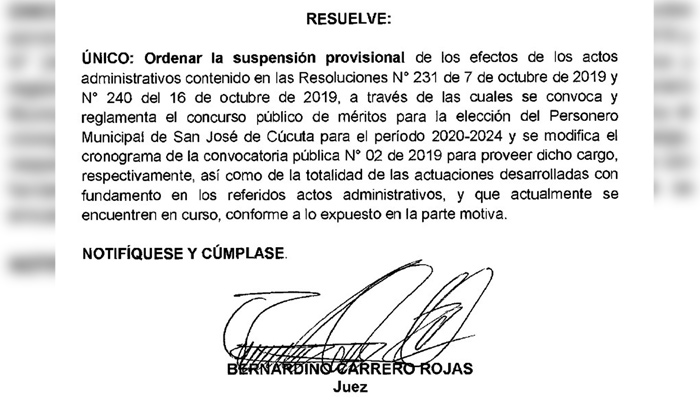 RESUELVE:

ÚNICO: Ordenar la suspensión provisional de los efectos de los actos administrativos contenido en las Resoluciones N° 231 de 7 de octubre de 2019 y N° 240 del 16 de octubre de 2019, a través de las cuales se convoca y reglamenta el concurso público de méritos para la elección del Personero Municipal de San José de Cúcuta para el período 2020-2024 y se modifica el cronograma de la convocatoria pública N° 02 de 2019 para proveer dicho cargo, respectivamente, así como de la totalidad de las actuaciones desarrolladas con fundamento en los referidos actos administrativos, y que actualmente se encuentren en curso, conforme a lo expuesto en la parte motiva.

NOTIFÍQUESE Y CÚMPLASE.

BERNARDINO CARRERO ROJAS
Juez